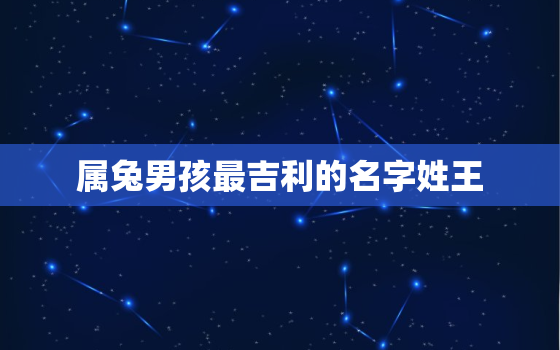 属兔男孩最吉利的名字姓王